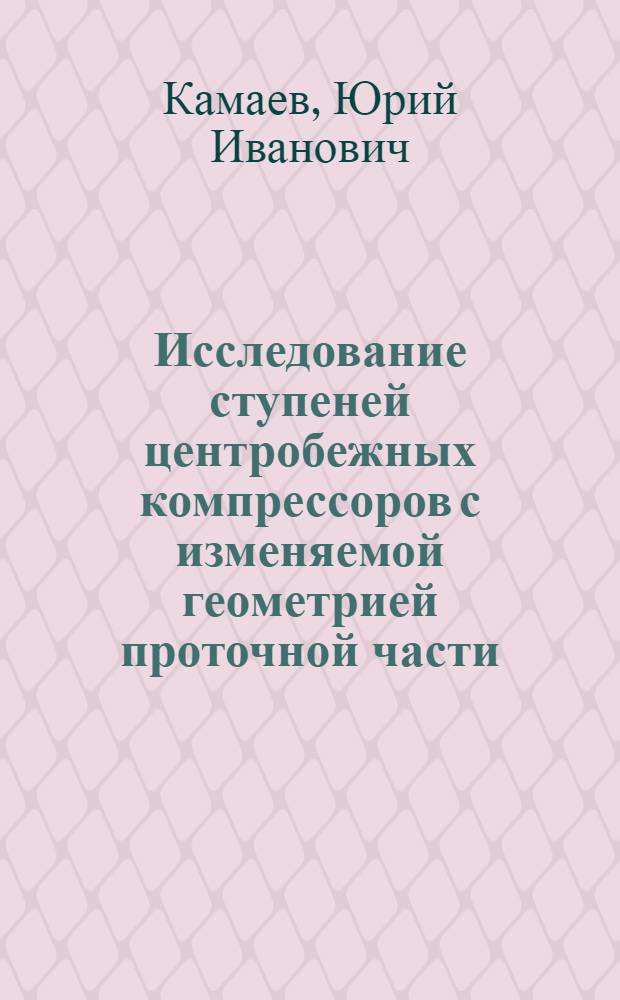 Камаев, Юрий Иванович

Исследование ступеней центробежных компрессоров с изменяемой геометрией проточной части